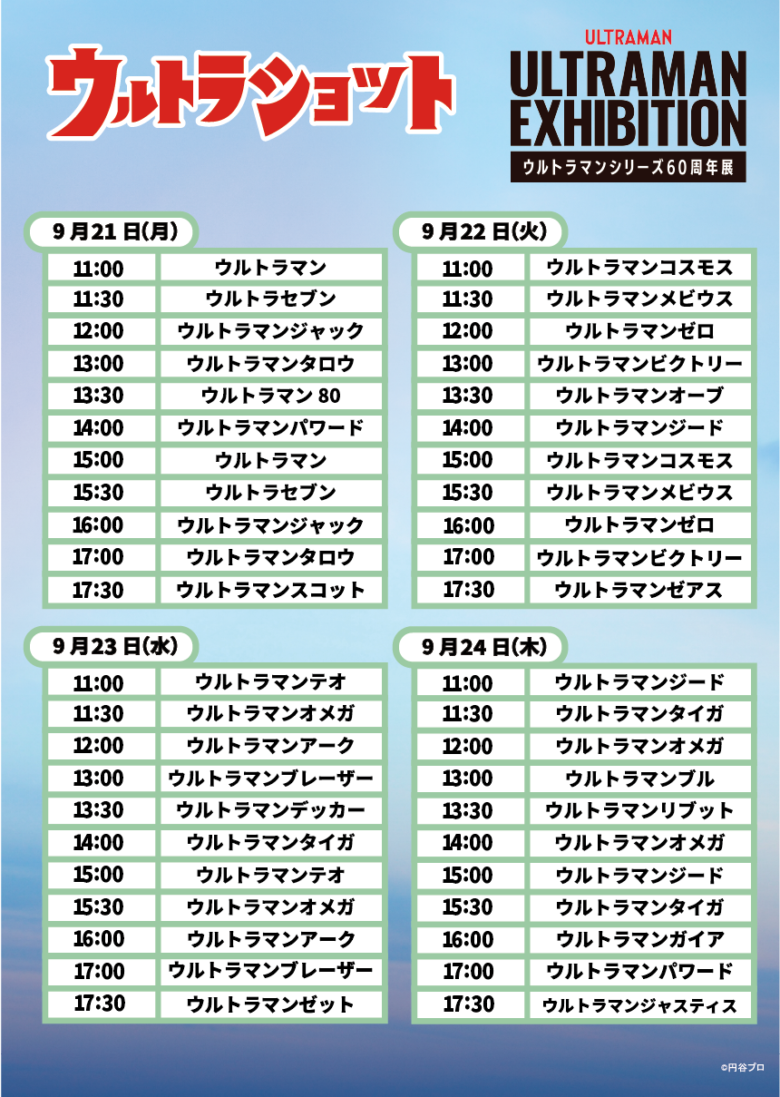 ウルトラショット

ULTRAMAN
ULTRAMAN EXHIBITION
ウルトラマンシリーズ60周年展

9月21日(月)

| 11:00 | ウルトラマン |
|---|---|
| 11:30 | ウルトラセブン |
| 12:00 | ウルトラマンジャック |
| 13:00 | ウルトラマンタロウ |
| 13:30 | ウルトラマン80 |
| 14:00 | ウルトラマンパワード |
| 15:00 | ウルトラマン |
| 15:30 | ウルトラセブン |
| 16:00 | ウルトラマンジャック |
| 17:00 | ウルトラマンタロウ |
| 17:30 | ウルトラマンスコット |

9月22日(火)

| 11:00 | ウルトラマンコスモス |
|---|---|
| 11:30 | ウルトラマンメビウス |
| 12:00 | ウルトラマンゼロ |
| 13:00 | ウルトラマンビクトリー |
| 13:30 | ウルトラマンオーブ |
| 14:00 | ウルトラマンジード |
| 15:00 | ウルトラマンコスモス |
| 15:30 | ウルトラマンメビウス |
| 16:00 | ウルトラマンゼロ |
| 17:00 | ウルトラマンビクトリー |
| 17:30 | ウルトラマンゼアス |

9月23日(水)

| 11:00 | ウルトラマンテオ |
|---|---|
| 11:30 | ウルトラマンオメガ |
| 12:00 | ウルトラマンアーク |
| 13:00 | ウルトラマンブレーザー |
| 13:30 | ウルトラマンデッカー |
| 14:00 | ウルトラマンタイガ |
| 15:00 | ウルトラマンテオ |
| 15:30 | ウルトラマンオメガ |
| 16:00 | ウルトラマンアーク |
| 17:00 | ウルトラマンブレーザー |
| 17:30 | ウルトラマンゼット |

9月24日(木)

| 11:00 | ウルトラマンジード |
|---|---|
| 11:30 | ウルトラマンタイガ |
| 12:00 | ウルトラマンオメガ |
| 13:00 | ウルトラマンブル |
| 13:30 | ウルトラマンリブット |
| 14:00 | ウルトラマンオメガ |
| 15:00 | ウルトラマンジード |
| 15:30 | ウルトラマンタイガ |
| 16:00 | ウルトラマンガイア |
| 17:00 | ウルトラマンパワード |
| 17:30 | ウルトラマンジャスティス |

©円谷プロ